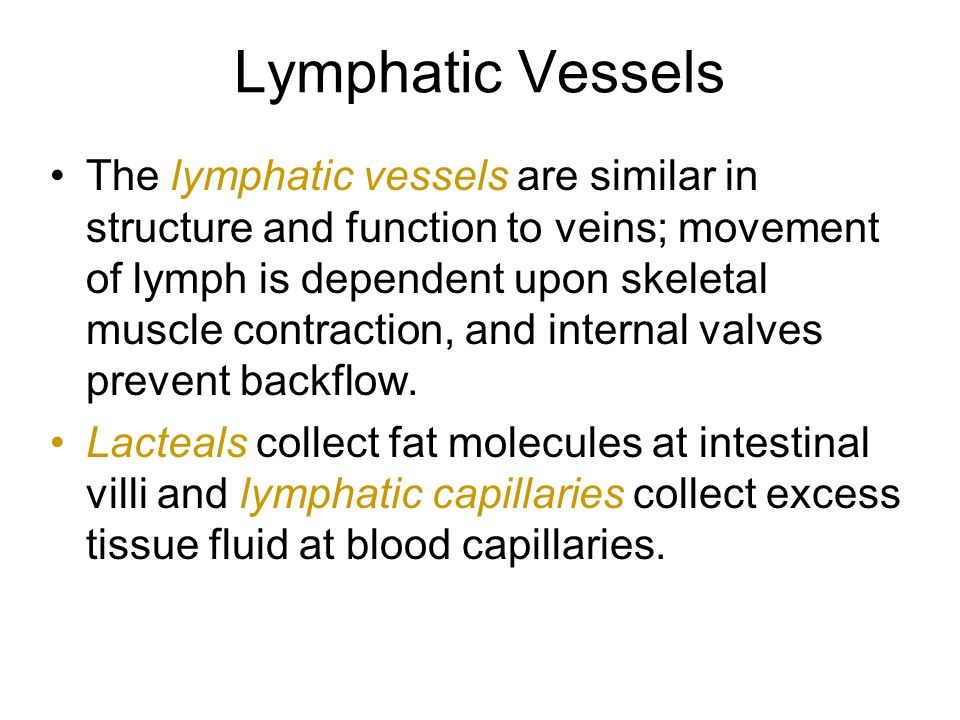 Lymphatic Vessels

• The lymphatic vessels are similar in structure and function to veins; movement of lymph is dependent upon skeletal muscle contraction, and internal valves prevent backflow.

• Lacteals collect fat molecules at intestinal villi and lymphatic capillaries collect excess tissue fluid at blood capillaries.